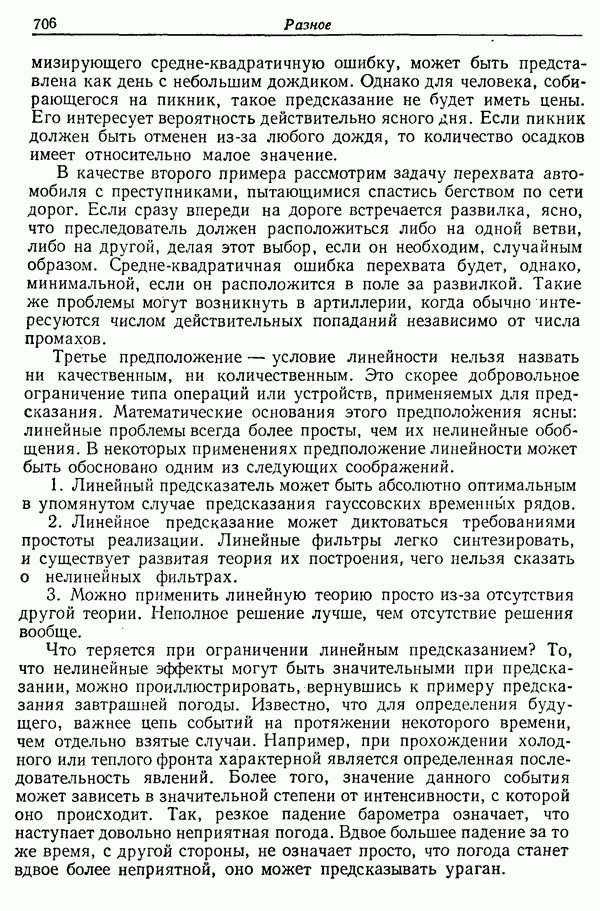 706 Разное

мизирующего средне-квадратичную ошибку, может быть представлена как день с небольшим дождиком. Однако для человека, собирающегося на пикник, такое предсказание не будет иметь цены. Его интересует вероятность действительно ясного дня. Если пикник должен быть отменен из-за любого дождя, то количество осадков имеет относительно малое значение.

В качестве второго примера рассмотрим задачу перехвата автомобиля с преступниками, пытающимися спастись бегством по сети дорог. Если сразу впереди на дороге встречается развилка, ясно, что преследователь должен расположиться либо на одной ветви, либо на другой, делая этот выбор, если он необходим, случайным образом. Средне-квадратичная ошибка перехвата будет, однако, минимальной, если он расположится в поле за развилкой. Такие же проблемы могут возникнуть в артиллерии, когда обычно интересуются числом действительных попаданий независимо от числа промахов.

Третье предположение — условие линейности нельзя назвать ни качественным, ни количественным. Это скорее добровольное ограничение типа операций или устройств, применяемых для предсказания. Математические основания этого предположения ясны: линейные проблемы всегда более просты, чем их нелинейные обобщения. В некоторых применениях предположение линейности может быть обосновано одним из следующих соображений.

1. Линейный предсказатель может быть абсолютно оптимальным в упомянутом случае предсказания гауссовских временных рядов.

2. Линейное предсказание может диктоваться требованиями простоты реализации. Линейные фильтры легко синтезировать, и существует развитая теория их построения, чего нельзя сказать о нелинейных фильтрах.

3. Можно применить линейную теорию просто из-за отсутствия другой теории. Неполное решение лучше, чем отсутствие решения вообще.

Что теряется при ограничении линейным предсказанием? То, что нелинейные эффекты могут быть значительными при предсказании, можно проиллюстрировать, вернувшись к примеру предсказания завтрашней погоды. Известно, что для определения будущего, важнее цепь событий на протяжении некоторого времени, чем отдельно взятые случаи. Например, при прохождении холодного или теплого фронта характерной является определенная последовательность явлений. Более того, значение данного события может зависеть в значительной степени от интенсивности, с которой оно происходит. Так, резкое падение барометра означает, что наступает довольно неприятная погода. Вдвое большее падение за то же время, с другой стороны, не означает просто, что погода станет вдвое более неприятной, оно может предсказывать ураган.